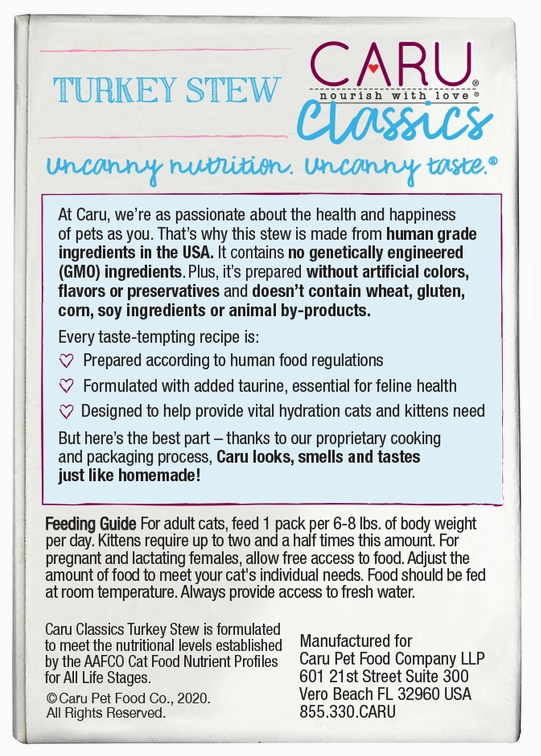 TURKEY STEW

CARU®
nourish with love®
Classics

Uncanny nutrition. Uncanny taste.®

At Caru, we're as passionate about the health and happiness of pets as you. That's why this stew is made from human grade ingredients in the USA. It contains no genetically engineered (GMO) ingredients. Plus, it's prepared without artificial colors, flavors or preservatives and doesn't contain wheat, gluten, corn, soy ingredients or animal by-products.

Every taste-tempting recipe is:
♡ Prepared according to human food regulations
♡ Formulated with added taurine, essential for feline health
♡ Designed to help provide vital hydration cats and kittens need

But here's the best part – thanks to our proprietary cooking and packaging process, Caru looks, smells and tastes just like homemade!

Feeding Guide For adult cats, feed 1 pack per 6-8 lbs. of body weight per day. Kittens require up to two and a half times this amount. For pregnant and lactating females, allow free access to food. Adjust the amount of food to meet your cat's individual needs. Food should be fed at room temperature. Always provide access to fresh water.

Caru Classics Turkey Stew is formulated to meet the nutritional levels established by the AAFCO Cat Food Nutrient Profiles for All Life Stages.

©Caru Pet Food Co., 2020. All Rights Reserved.

Manufactured for
Caru Pet Food Company LLP
601 21st Street Suite 300
Vero Beach FL 32960 USA
855.330.CARU